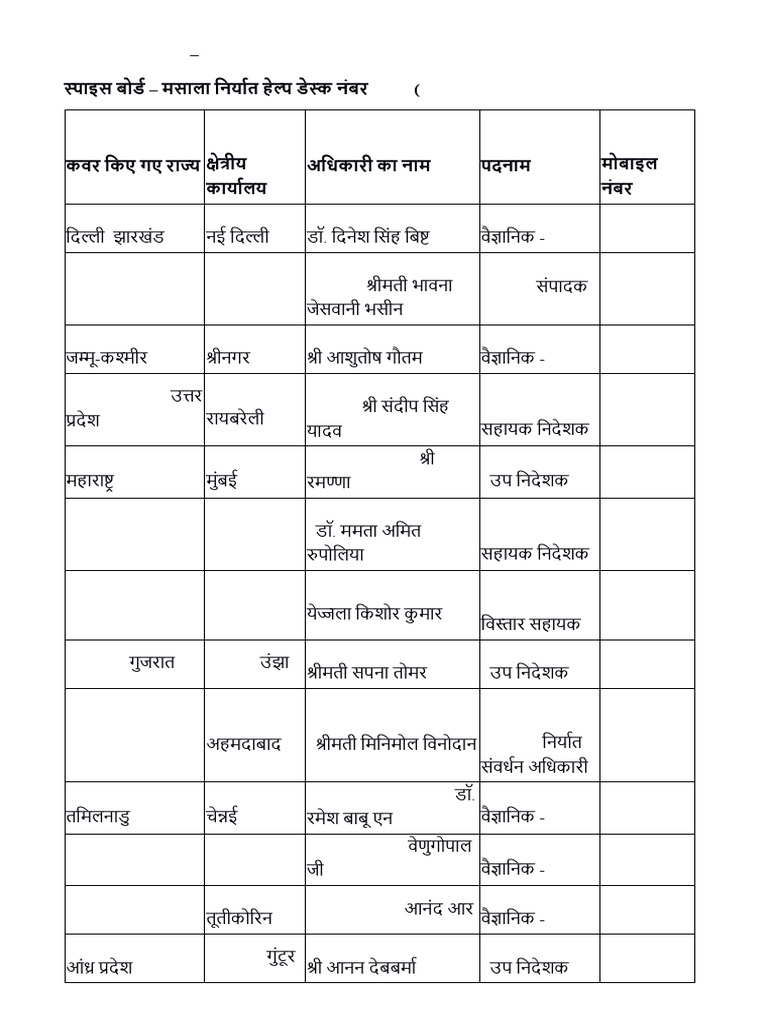 –

स्पाइस बोर्ड – मसाला निर्यात हेल्प डेस्क नंबर (

| कवर किए गए राज्य | क्षेत्रीय कार्यालय | अधिकारी का नाम | पदनाम | मोबाइल नंबर |
|---|---|---|---|---|
| दिल्ली झारखंड | नई दिल्ली | डॉ. दिनेश सिंह बिष्ट | वैज्ञानिक - | |
| | | श्रीमती भावना जेसवानी भसीन | संपादक | |
| जम्मू-कश्मीर | श्रीनगर | श्री आशुतोष गौतम | वैज्ञानिक - | |
| उत्तर प्रदेश | रायबरेली | श्री संदीप सिंह यादव | सहायक निदेशक | |
| महाराष्ट्र | मुंबई | श्री रमण्णा | उप निदेशक | |
| | | डॉ. ममता अमित रुपोलिया | सहायक निदेशक | |
| | | येज्जला किशोर कुमार | विस्तार सहायक | |
| गुजरात | उंझा | श्रीमती सपना तोमर | उप निदेशक | |
| | अहमदाबाद | श्रीमती मिनिमोल विनोदान | निर्यात संवर्धन अधिकारी | |
| तमिलनाडु | चेन्नई | डॉ. रमेश बाबू एन | वैज्ञानिक - | |
| | | वेणुगोपाल जी | वैज्ञानिक - | |
| | तूतीकोरिन | आनंद आर | वैज्ञानिक - | |
| आंध्र प्रदेश | गुंटूर | श्री आनन देबबर्मा | उप निदेशक | |